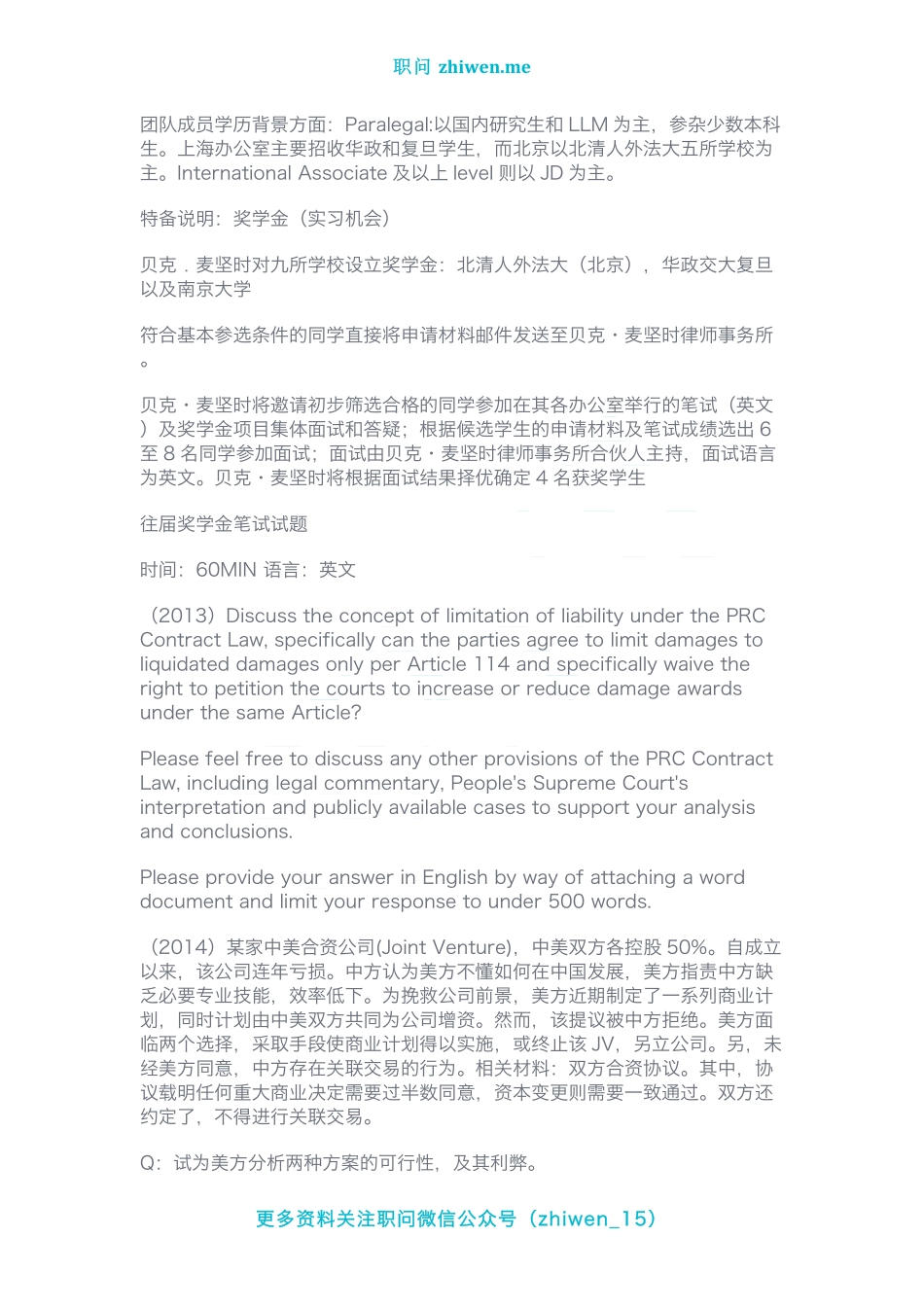 职问 zhiwen.me

团队成员学历背景方面：Paralegal:以国内研究生和 LLM 为主，参杂少数本科生。上海办公室主要招收华政和复旦学生，而北京以北清人外法大五所学校为主。International Associate 及以上 level 则以 JD 为主。

特备说明：奖学金（实习机会）

贝克．麦坚时对九所学校设立奖学金：北清人外法大（北京），华政交大复旦以及南京大学

符合基本参选条件的同学直接将申请材料邮件发送至贝克・麦坚时律师事务所。

贝克・麦坚时将邀请初步筛选合格的同学参加在其各办公室举行的笔试（英文）及奖学金项目集体面试和答疑；根据候选学生的申请材料及笔试成绩选出 6 至 8 名同学参加面试；面试由贝克・麦坚时律师事务所合伙人主持，面试语言为英文。贝克・麦坚时将根据面试结果择优确定 4 名获奖学生

往届奖学金笔试试题

时间：60MIN 语言：英文

（2013）Discuss the concept of limitation of liability under the PRC Contract Law, specifically can the parties agree to limit damages to liquidated damages only per Article 114 and specifically waive the right to petition the courts to increase or reduce damage awards under the same Article?

Please feel free to discuss any other provisions of the PRC Contract Law, including legal commentary, People's Supreme Court's interpretation and publicly available cases to support your analysis and conclusions.

Please provide your answer in English by way of attaching a word document and limit your response to under 500 words.

（2014）某家中美合资公司(Joint Venture)，中美双方各控股 50%。自成立以来，该公司连年亏损。中方认为美方不懂如何在中国发展，美方指责中方缺乏必要专业技能，效率低下。为挽救公司前景，美方近期制定了一系列商业计划，同时计划由中美双方共同为公司增资。然而，该提议被中方拒绝。美方面临两个选择，采取手段使商业计划得以实施，或终止该 JV，另立公司。另，未经美方同意，中方存在关联交易的行为。相关材料：双方合资协议。其中，协议载明任何重大商业决定需要过半数同意，资本变更则需要一致通过。双方还约定了，不得进行关联交易。

Q：试为美方分析两种方案的可行性，及其利弊。

更多资料关注职问微信公众号（zhiwen_15）